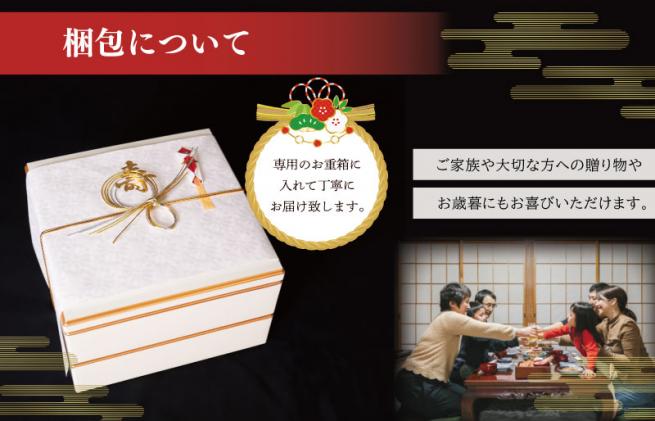 梱包について

寿

専用のお重箱に入れて丁寧にお届け致します。

ご家族や大切な方への贈り物や

お歳暮にもお喜びいただけます。